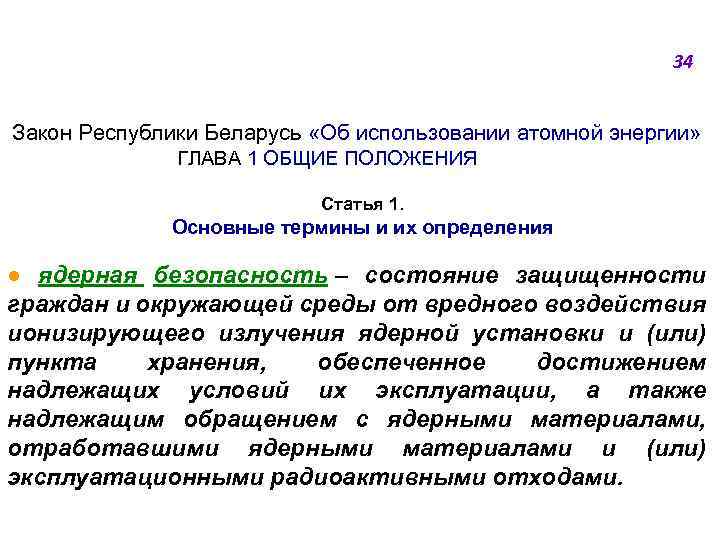 34

Закон Республики Беларусь «Об использовании атомной энергии»
ГЛАВА 1 ОБЩИЕ ПОЛОЖЕНИЯ

Статья 1.
Основные термины и их определения

● ядерная безопасность – состояние защищенности граждан и окружающей среды от вредного воздействия ионизирующего излучения ядерной установки и (или) пункта хранения, обеспеченное достижением надлежащих условий их эксплуатации, а также надлежащим обращением с ядерными материалами, отработавшими ядерными материалами и (или) эксплуатационными радиоактивными отходами.